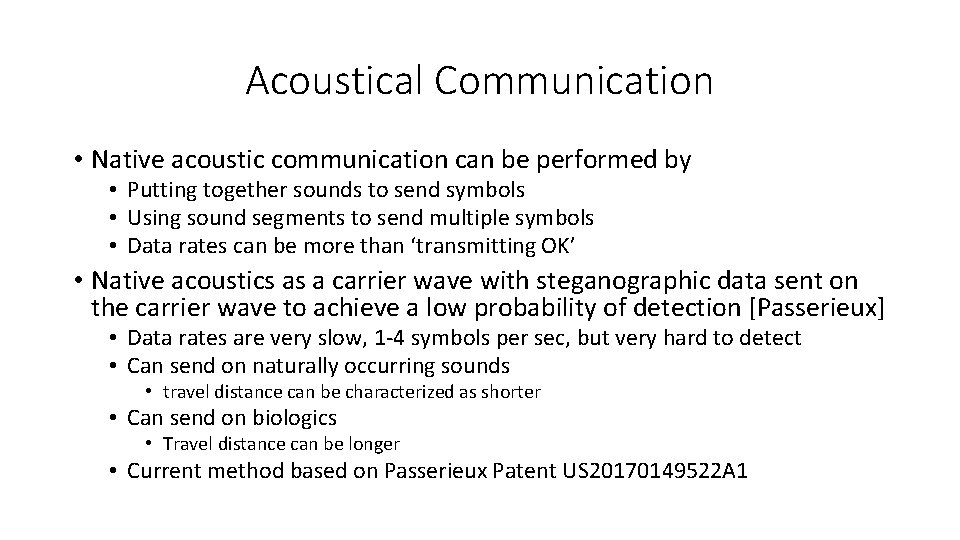 Acoustical Communication

• Native acoustic communication can be performed by
  • Putting together sounds to send symbols
  • Using sound segments to send multiple symbols
  • Data rates can be more than ‘transmitting OK’

• Native acoustics as a carrier wave with steganographic data sent on the carrier wave to achieve a low probability of detection [Passerieux]
  • Data rates are very slow, 1-4 symbols per sec, but very hard to detect
  • Can send on naturally occurring sounds
    • travel distance can be characterized as shorter
  • Can send on biologics
    • Travel distance can be longer
  • Current method based on Passerieux Patent US20170149522A1